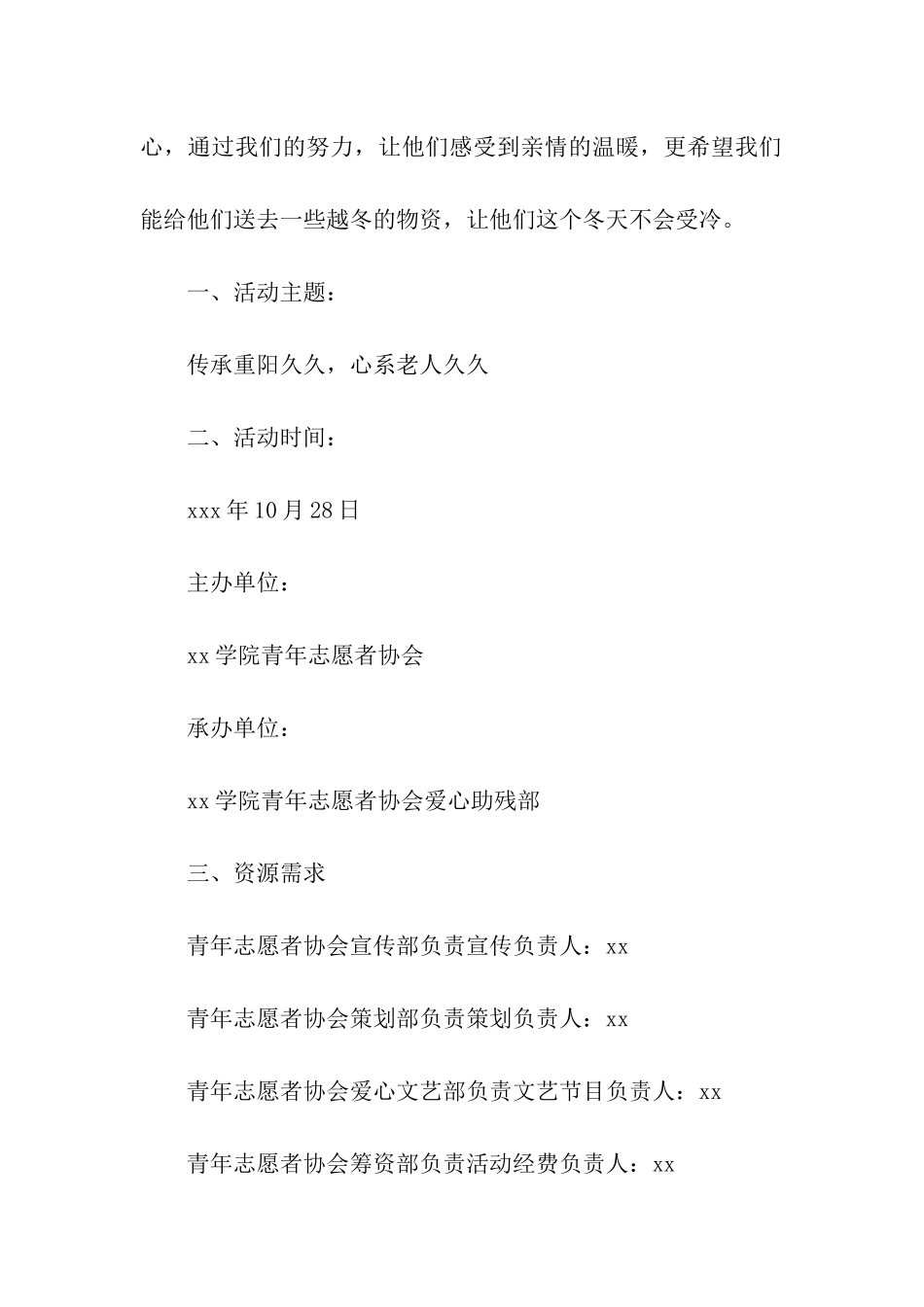 心，通过我们的努力，让他们感受到亲情的温暖，更希望我们能给他们送去一些越冬的物资，让他们这个冬天不会受冷。

一、活动主题：

传承重阳久久，心系老人久久

二、活动时间：

xxx 年 10 月 28 日

主办单位：

xx 学院青年志愿者协会

承办单位：

xx 学院青年志愿者协会爱心助残部

三、资源需求

青年志愿者协会宣传部负责宣传负责人：xx

青年志愿者协会策划部负责策划负责人：xx

青年志愿者协会爱心文艺部负责文艺节目负责人：xx

青年志愿者协会筹资部负责活动经费负责人：xx